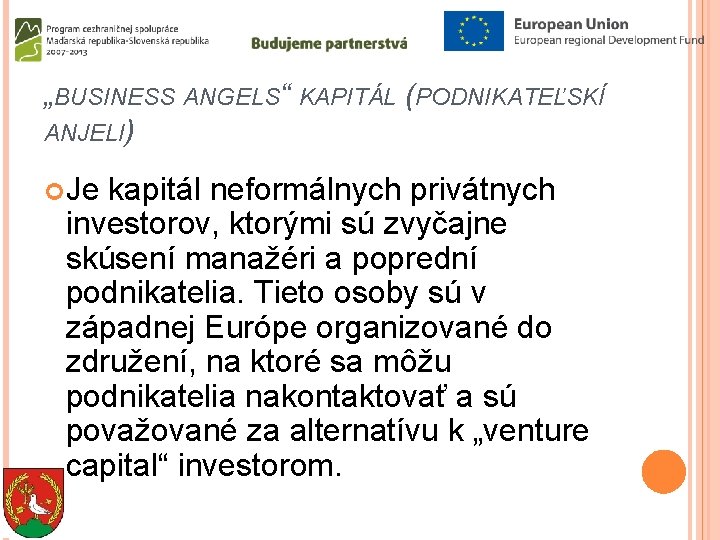 Program cezhraničnej spolupráce
Maďarská republika-Slovenská republika
2007-2013

Budujeme partnerstvá

European Union
European regional Development Fund

„BUSINESS ANGELS“ KAPITÁL (PODNIKATEĽSKÍ ANJELI)

Je kapitál neformálnych privátnych investorov, ktorými sú zvyčajne skúsení manažéri a poprední podnikatelia. Tieto osoby sú v západnej Európe organizované do združení, na ktoré sa môžu podnikatelia nakontaktovať a sú považované za alternatívu k „venture capital“ investorom.